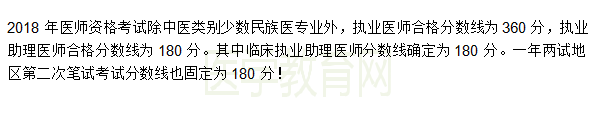 2018 年医师资格考试除中医类别少数民族医专业外，执业医师合格分数线为 360 分，执业助理医师合格分数线为 180 分。其中临床执业助理医师分数线确定为 180 分。一年两试地区第二次笔试考试分数线也固定为 180 分！

医学教育网